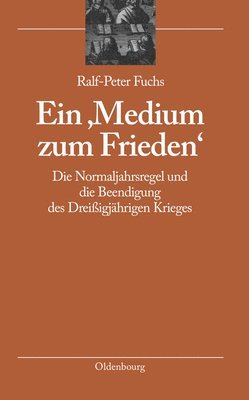 Ralf-Peter Fuchs

Ein ‚Medium zum Frieden‘

Die Normaljahrsregel und die Beendigung des Dreißigjährigen Krieges

Oldenbourg